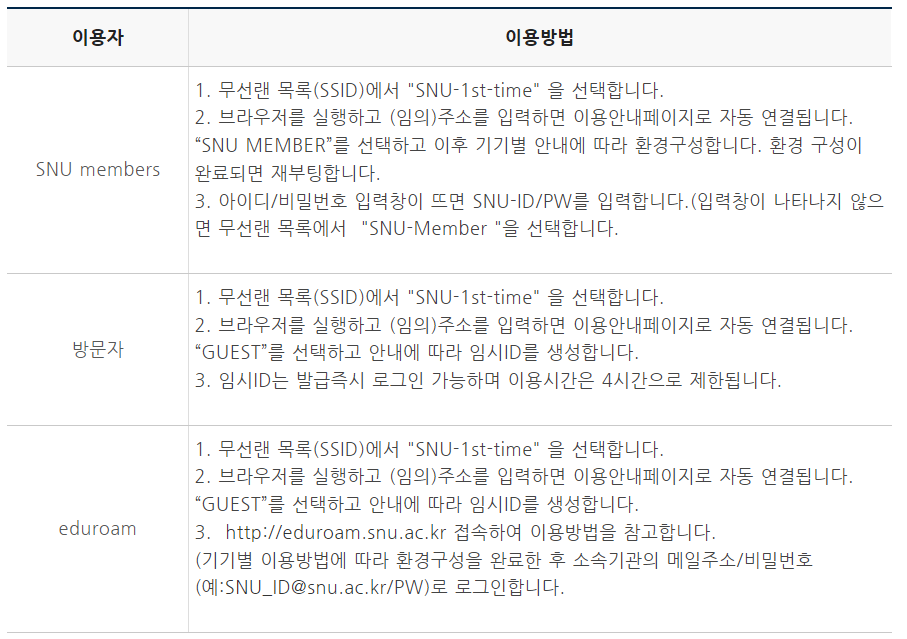 | 이용자 | 이용방법 |
|---|---|
| SNU members | 1. 무선랜 목록(SSID)에서 "SNU-1st-time" 을 선택합니다. 2. 브라우저를 실행하고 (임의)주소를 입력하면 이용안내페이지로 자동 연결됩니다. "SNU MEMBER"를 선택하고 이후 기기별 안내에 따라 환경구성합니다. 환경 구성이 완료되면 재부팅합니다. 3. 아이디/비밀번호 입력창이 뜨면 SNU-ID/PW를 입력합니다.(입력창이 나타나지 않으면 무선랜 목록에서 "SNU-Member "을 선택합니다. |
| 방문자 | 1. 무선랜 목록(SSID)에서 "SNU-1st-time" 을 선택합니다. 2. 브라우저를 실행하고 (임의)주소를 입력하면 이용안내페이지로 자동 연결됩니다. "GUEST"를 선택하고 안내에 따라 임시ID를 생성합니다. 3. 임시ID는 발급즉시 로그인 가능하며 이용시간은 4시간으로 제한됩니다. |
| eduroam | 1. 무선랜 목록(SSID)에서 "SNU-1st-time" 을 선택합니다. 2. 브라우저를 실행하고 (임의)주소를 입력하면 이용안내페이지로 자동 연결됩니다. "GUEST"를 선택하고 안내에 따라 임시ID를 생성합니다. 3. http://eduroam.snu.ac.kr 접속하여 이용방법을 참고합니다. (기기별 이용방법에 따라 환경구성을 완료한 후 소속기관의 메일주소/비밀번호 (예:SNU_ID@snu.ac.kr/PW)로 로그인합니다. |